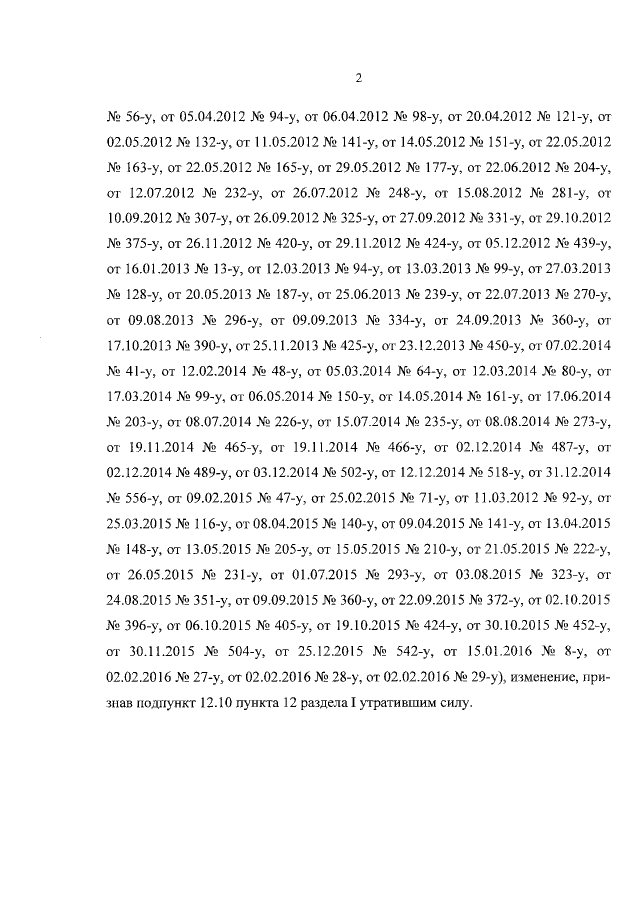 2

№ 56-у, от 05.04.2012 № 94-у, от 06.04.2012 № 98-у, от 20.04.2012 № 121-у, от 02.05.2012 № 132-у, от 11.05.2012 № 141-у, от 14.05.2012 № 151-у, от 22.05.2012 № 163-у, от 22.05.2012 № 165-у, от 29.05.2012 № 177-у, от 22.06.2012 № 204-у, от 12.07.2012 № 232-у, от 26.07.2012 № 248-у, от 15.08.2012 № 281-у, от 10.09.2012 № 307-у, от 26.09.2012 № 325-у, от 27.09.2012 № 331-у, от 29.10.2012 № 375-у, от 26.11.2012 № 420-у, от 29.11.2012 № 424-у, от 05.12.2012 № 439-у, от 16.01.2013 № 13-у, от 12.03.2013 № 94-у, от 13.03.2013 № 99-у, от 27.03.2013 № 128-у, от 20.05.2013 № 187-у, от 25.06.2013 № 239-у, от 22.07.2013 № 270-у, от 09.08.2013 № 296-у, от 09.09.2013 № 334-у, от 24.09.2013 № 360-у, от 17.10.2013 № 390-у, от 25.11.2013 № 425-у, от 23.12.2013 № 450-у, от 07.02.2014 № 41-у, от 12.02.2014 № 48-у, от 05.03.2014 № 64-у, от 12.03.2014 № 80-у, от 17.03.2014 № 99-у, от 06.05.2014 № 150-у, от 14.05.2014 № 161-у, от 17.06.2014 № 203-у, от 08.07.2014 № 226-у, от 15.07.2014 № 235-у, от 08.08.2014 № 273-у, от 19.11.2014 № 465-у, от 19.11.2014 № 466-у, от 02.12.2014 № 487-у, от 02.12.2014 № 489-у, от 03.12.2014 № 502-у, от 12.12.2014 № 518-у, от 31.12.2014 № 556-у, от 09.02.2015 № 47-у, от 25.02.2015 № 71-у, от 11.03.2012 № 92-у, от 25.03.2015 № 116-у, от 08.04.2015 № 140-у, от 09.04.2015 № 141-у, от 13.04.2015 № 148-у, от 13.05.2015 № 205-у, от 15.05.2015 № 210-у, от 21.05.2015 № 222-у, от 26.05.2015 № 231-у, от 01.07.2015 № 293-у, от 03.08.2015 № 323-у, от 24.08.2015 № 351-у, от 09.09.2015 № 360-у, от 22.09.2015 № 372-у, от 02.10.2015 № 396-у, от 06.10.2015 № 405-у, от 19.10.2015 № 424-у, от 30.10.2015 № 452-у, от 30.11.2015 № 504-у, от 25.12.2015 № 542-у, от 15.01.2016 № 8-у, от 02.02.2016 № 27-у, от 02.02.2016 № 28-у, от 02.02.2016 № 29-у), изменение, признав подпункт 12.10 пункта 12 раздела I утратившим силу.